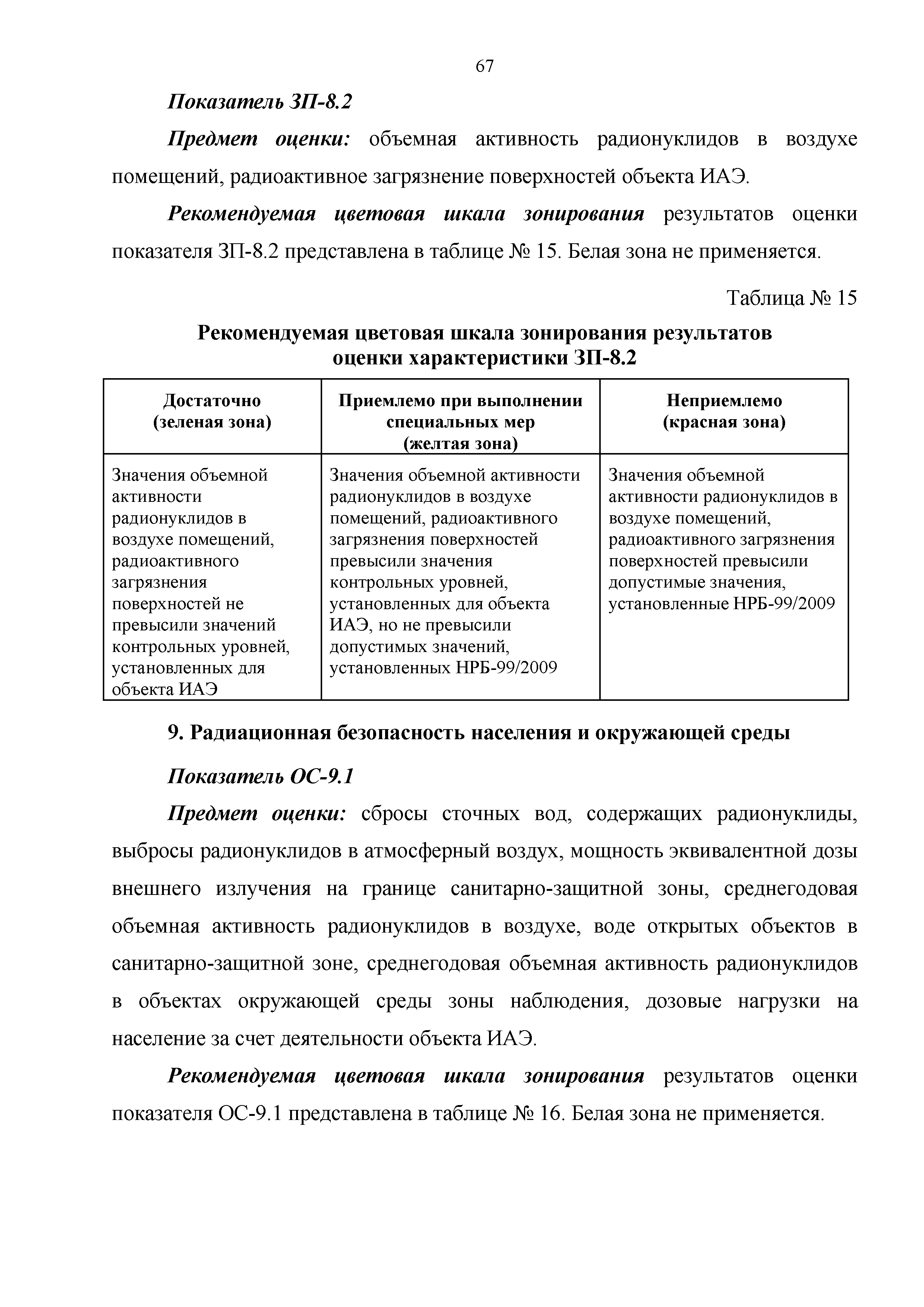 67

Показатель ЗП-8.2

Предмет оценки: объемная активность радионуклидов в воздухе помещений, радиоактивное загрязнение поверхностей объекта ИАЭ.

Рекомендуемая цветовая шкала зонирования результатов оценки показателя ЗП-8.2 представлена в таблице № 15. Белая зона не применяется.

Таблица № 15

Рекомендуемая цветовая шкала зонирования результатов оценки характеристики ЗП-8.2

| Достаточно (зеленая зона) | Приемлемо при выполнении специальных мер (желтая зона) | Неприемлемо (красная зона) |
|---|---|---|
| Значения объемной активности радионуклидов в воздухе помещений, радиоактивного загрязнения поверхностей не превысили значений контрольных уровней, установленных для объекта ИАЭ | Значения объемной активности радионуклидов в воздухе помещений, радиоактивного загрязнения поверхностей превысили значения контрольных уровней, установленных для объекта ИАЭ, но не превысили допустимых значений, установленных НРБ-99/2009 | Значения объемной активности радионуклидов в воздухе помещений, радиоактивного загрязнения поверхностей превысили допустимые значения, установленные НРБ-99/2009 |

9. Радиационная безопасность населения и окружающей среды

Показатель ОС-9.1

Предмет оценки: сбросы сточных вод, содержащих радионуклиды, выбросы радионуклидов в атмосферный воздух, мощность эквивалентной дозы внешнего излучения на границе санитарно-защитной зоны, среднегодовая объемная активность радионуклидов в воздухе, воде открытых объектов в санитарно-защитной зоне, среднегодовая объемная активность радионуклидов в объектах окружающей среды зоны наблюдения, дозовые нагрузки на население за счет деятельности объекта ИАЭ.

Рекомендуемая цветовая шкала зонирования результатов оценки показателя ОС-9.1 представлена в таблице № 16. Белая зона не применяется.